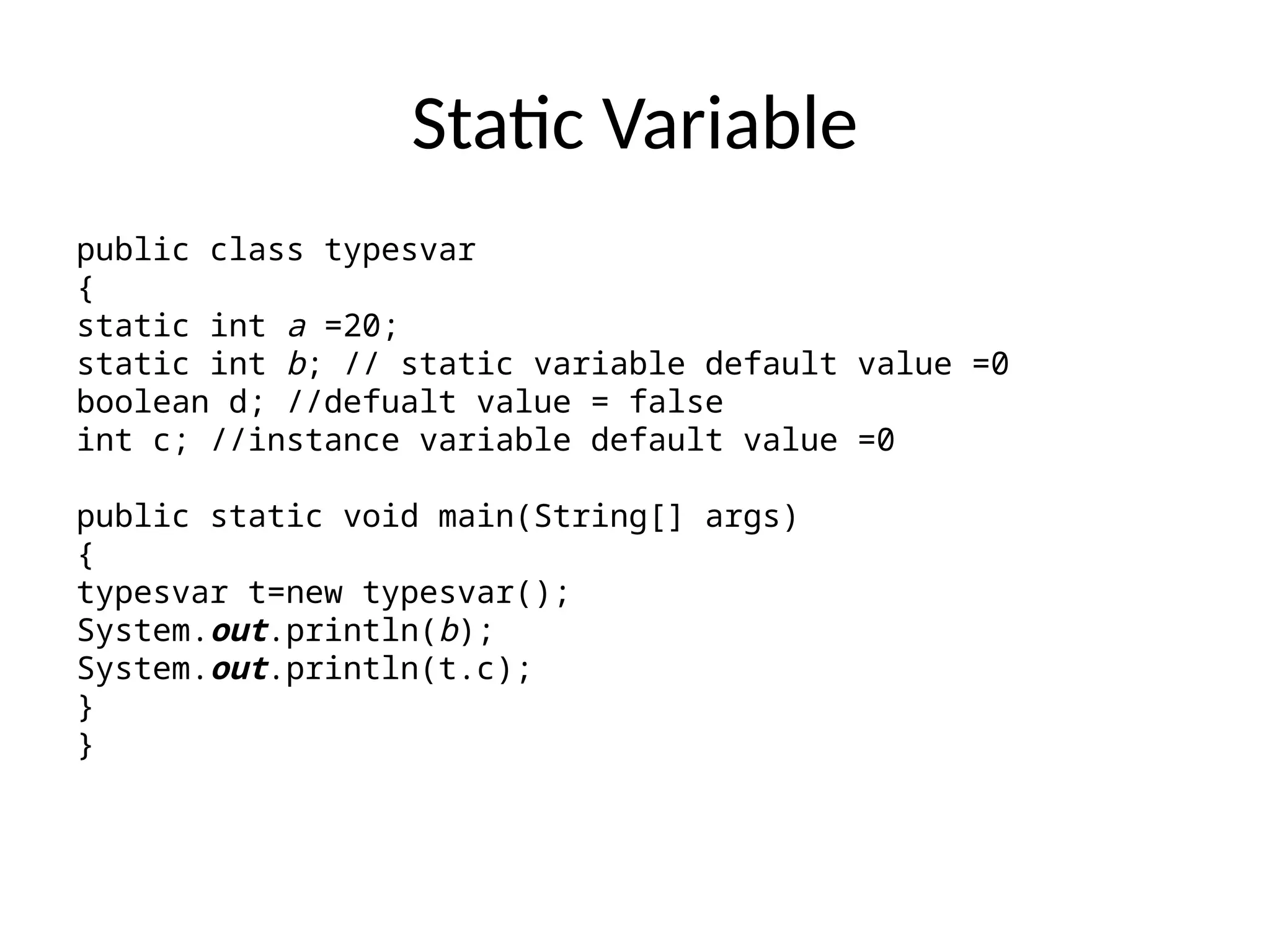 Static Variable

public class typesvar
{
static int a =20;
static int b; // static variable default value =0
boolean d; //defualt value = false
int c; //instance variable default value =0

public static void main(String[] args)
{
typesvar t=new typesvar();
System.out.println(b);
System.out.println(t.c);
}
}